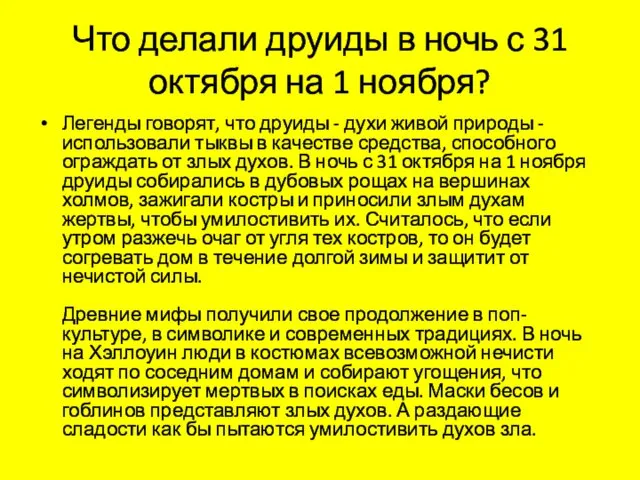 Что делали друиды в ночь с 31 октября на 1 ноября?

• Легенды говорят, что друиды - духи живой природы - использовали тыквы в качестве средства, способного ограждать от злых духов. В ночь с 31 октября на 1 ноября друиды собирались в дубовых рощах на вершинах холмов, зажигали костры и приносили злым духам жертвы, чтобы умилостивить их. Считалось, что если утром разжечь очаг от угля тех костров, то он будет согревать дом в течение долгой зимы и защитит от нечистой силы.

Древние мифы получили свое продолжение в поп-культуре, в символике и современных традициях. В ночь на Хэллоуин люди в костюмах всевозможной нечисти ходят по соседним домам и собирают угощения, что символизирует мертвых в поисках еды. Маски бесов и гоблинов представляют злых духов. А раздающие сладости как бы пытаются умилостивить духов зла.